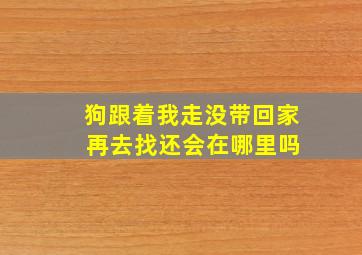 狗跟着我走没带回家
再去找还会在哪里吗